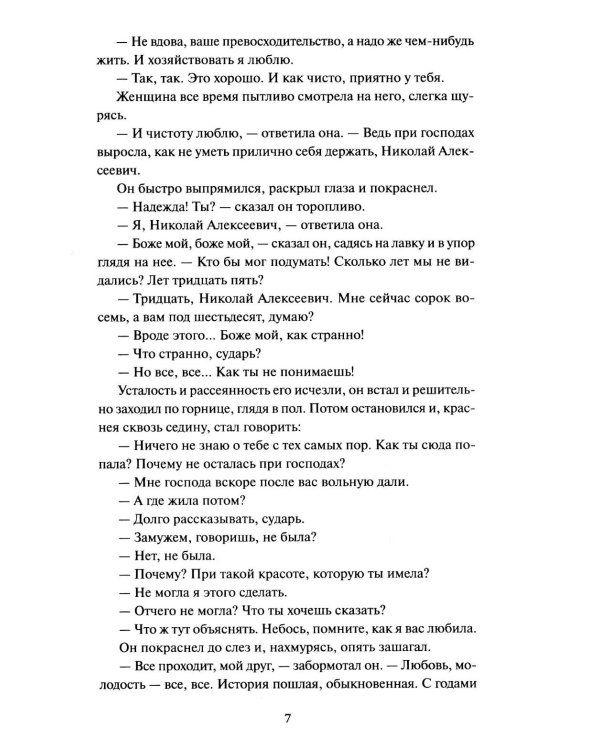 — Не вдова, ваше превосходительство, а надо же чем-нибудь жить. И хозяйствовать я люблю.

— Так, так. Это хорошо. И как чисто, приятно у тебя.

Женщина все время пытливо смотрела на него, слегка щурясь.

— И чистоту люблю, — ответила она. — Ведь при господах выросла, как не уметь прилично себя держать, Николай Алексеевич.

Он быстро выпрямился, раскрыл глаза и покраснел.

— Надежда! Ты? — сказал он торопливо.

— Я, Николай Алексеевич, — ответила она.

— Боже мой, боже мой, — сказал он, садясь на лавку и в упор глядя на нее. — Кто бы мог подумать! Сколько лет мы не видались? Лет тридцать пять?

— Тридцать, Николай Алексеевич. Мне сейчас сорок восемь, а вам под шестьдесят, думаю?

— Вроде этого... Боже мой, как странно!

— Что странно, сударь?

— Но все, все... Как ты не понимаешь!

Усталость и рассеянность его исчезли, он встал и решительно заходил по горнице, глядя в пол. Потом остановился и, краснея сквозь седину, стал говорить:

— Ничего не знаю о тебе с тех самых пор. Как ты сюда попала? Почему не осталась при господах?

— Мне господа вскоре после вас вольную дали.

— А где жила потом?

— Долго рассказывать, сударь.

— Замужем, говоришь, не была?

— Нет, не была.

— Почему? При такой красоте, которую ты имела?

— Не могла я этого сделать.

— Отчего не могла? Что ты хочешь сказать?

— Что ж тут объяснять. Небось, помните, как я вас любила.

Он покраснел до слез и, нахмурясь, опять зашагал.

— Все проходит, мой друг, — забормотал он. — Любовь, молодость — все, все. История пошлая, обыкновенная. С годами

7